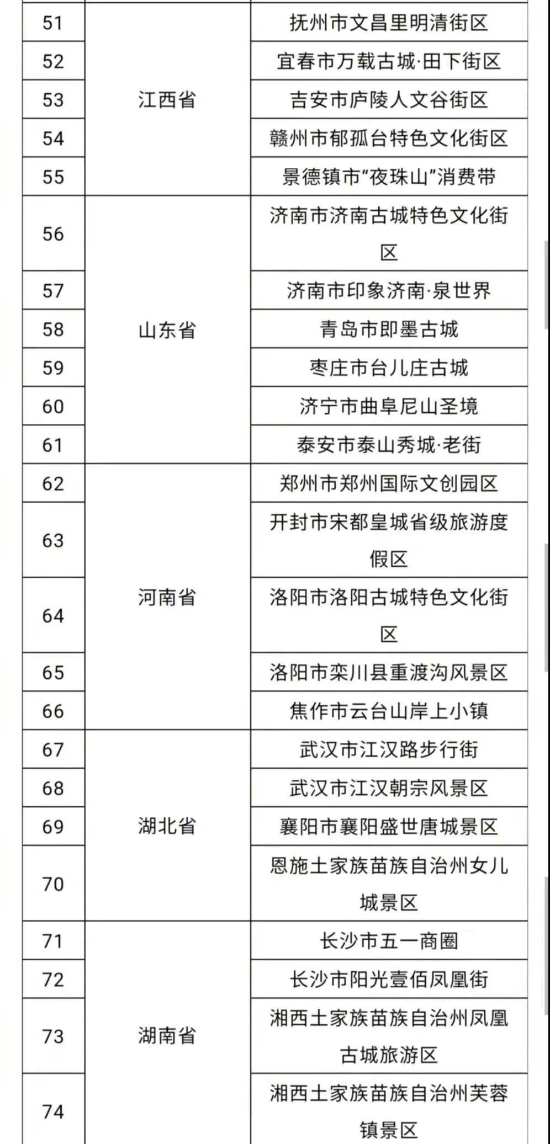 | | | |
|---|---|---|
| 51 | 江西省 | 抚州市文昌里明清街区 |
| 52 | | 宜春市万载古城·田下街区 |
| 53 | | 吉安市庐陵人文谷街区 |
| 54 | | 赣州市郁孤台特色文化街区 |
| 55 | | 景德镇市“夜珠山”消费带 |
| 56 | 山东省 | 济南市济南古城特色文化街区 |
| 57 | | 济南市印象济南·泉世界 |
| 58 | | 青岛市即墨古城 |
| 59 | | 枣庄市台儿庄古城 |
| 60 | | 济宁市曲阜尼山圣境 |
| 61 | | 泰安市泰山秀城·老街 |
| 62 | 河南省 | 郑州市郑州国际文创园区 |
| 63 | | 开封市宋都皇城省级旅游度假区 |
| 64 | | 洛阳市洛阳古城特色文化街区 |
| 65 | | 洛阳市栾川县重渡沟风景区 |
| 66 | | 焦作市云台山岸上小镇 |
| 67 | 湖北省 | 武汉市江汉路步行街 |
| 68 | | 武汉市江汉朝宗风景区 |
| 69 | | 襄阳市襄阳盛世唐城景区 |
| 70 | | 恩施土家族苗族自治州女儿城景区 |
| 71 | 湖南省 | 长沙市五一商圈 |
| 72 | | 长沙市阳光壹佰凤凰街 |
| 73 | | 湘西土家族苗族自治州凤凰古城旅游区 |
| 74 | | 湘西土家族苗族自治州芙蓉镇景区 |